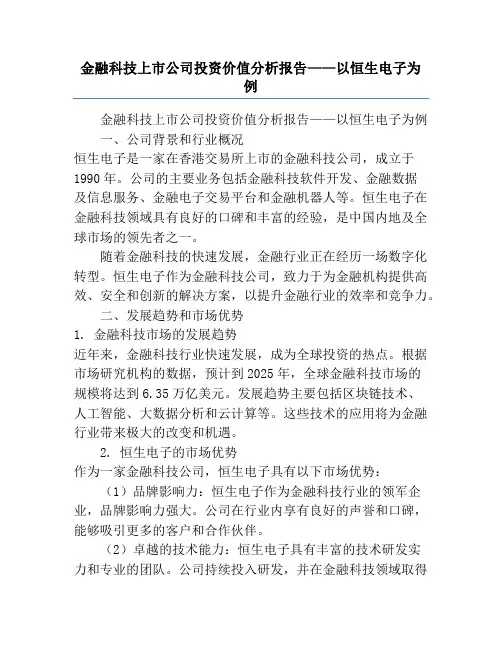 金融科技上市公司投资价值分析报告——以恒生电子为例

金融科技上市公司投资价值分析报告——以恒生电子为例

一、公司背景和行业概况

恒生电子是一家在香港交易所上市的金融科技公司，成立于1990年。公司的主要业务包括金融科技软件开发、金融数据及信息服务、金融电子交易平台和金融机器人等。恒生电子在金融科技领域具有良好的口碑和丰富的经验，是中国内地及全球市场的领先者之一。

随着金融科技的快速发展，金融行业正在经历一场数字化转型。恒生电子作为金融科技公司，致力于为金融机构提供高效、安全和创新的解决方案，以提升金融行业的效率和竞争力。

二、发展趋势和市场优势

1. 金融科技市场的发展趋势

近年来，金融科技行业快速发展，成为全球投资的热点。根据市场研究机构的数据，预计到2025年，全球金融科技市场的规模将达到6.35万亿美元。发展趋势主要包括区块链技术、人工智能、大数据分析和云计算等。这些技术的应用将为金融行业带来极大的改变和机遇。

2. 恒生电子的市场优势

作为一家金融科技公司，恒生电子具有以下市场优势：

（1）品牌影响力：恒生电子作为金融科技行业的领军企业，品牌影响力强大。公司在行业内享有良好的声誉和口碑，能够吸引更多的客户和合作伙伴。

（2）卓越的技术能力：恒生电子具有丰富的技术研发实力和专业的团队。公司持续投入研发，并在金融科技领域取得